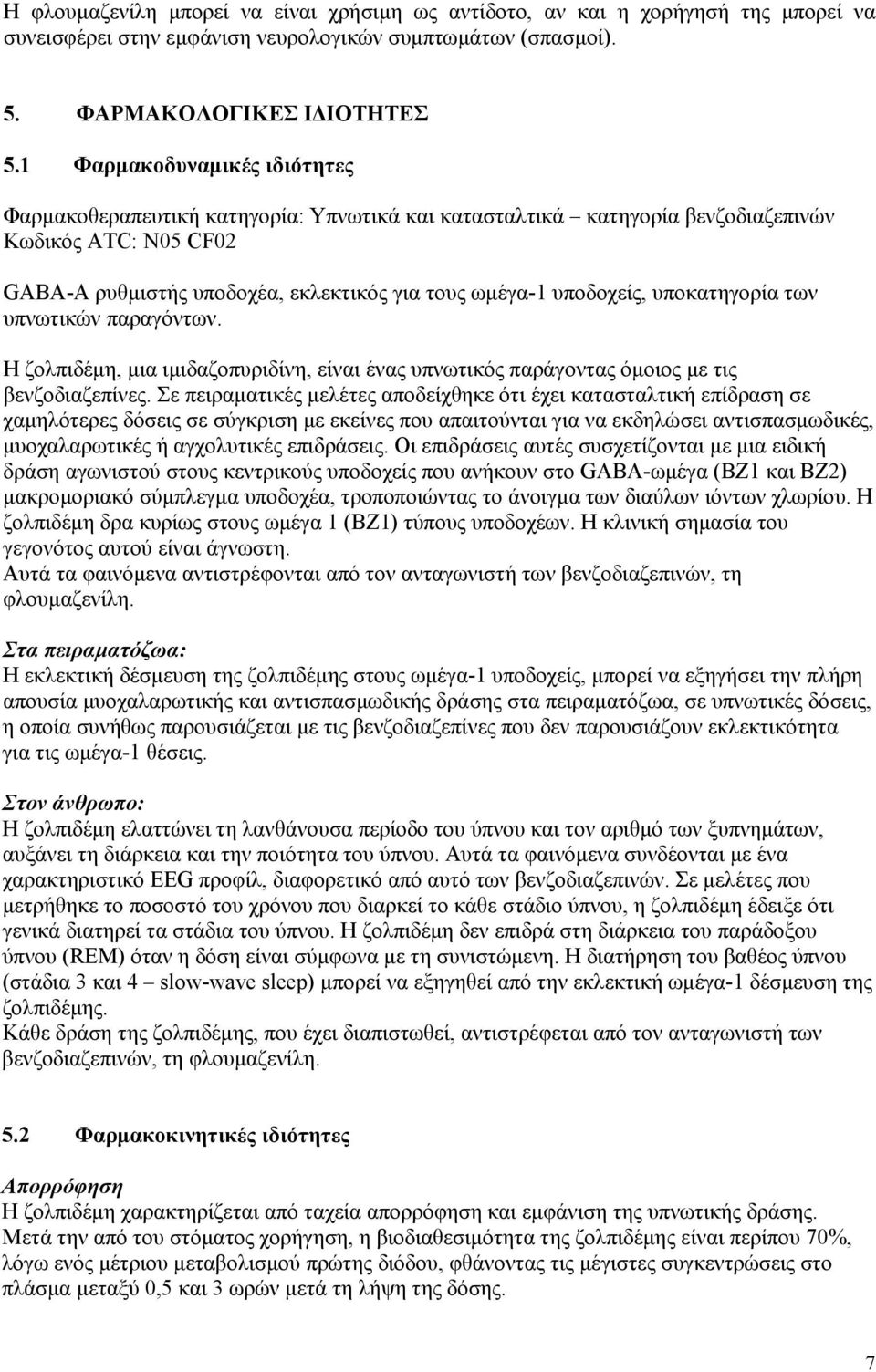 Η φλουμαζενίλη μπορεί να είναι χρήσιμη ως αντίδοτο, αν και η χορήγησή της μπορεί να συνεισφέρει στην εμφάνιση νευρολογικών συμπτωμάτων (σπασμοί).

5. ΦΑΡΜΑΚΟΛΟΓΙΚΕΣ ΙΔΙΟΤΗΤΕΣ

5.1 Φαρμακοδυναμικές ιδιότητες

Φαρμακοθεραπευτική κατηγορία: Υπνωτικά και κατασταλτικά – κατηγορία βενζοδιαζεπινών
Κωδικός ATC: N05 CF02

GABA-A ρυθμιστής υποδοχέα, εκλεκτικός για τους ωμέγα-1 υποδοχείς, υποκατηγορία των υπνωτικών παραγόντων.

Η ζολπιδέμη, μια ιμιδαζοπυριδίνη, είναι ένας υπνωτικός παράγοντας όμοιος με τις βενζοδιαζεπίνες. Σε πειραματικές μελέτες αποδείχθηκε ότι έχει κατασταλτική επίδραση σε χαμηλότερες δόσεις σε σύγκριση με εκείνες που απαιτούνται για να εκδηλώσει αντισπασμωδικές, μυοχαλαρωτικές ή αγχολυτικές επιδράσεις. Οι επιδράσεις αυτές συσχετίζονται με μια ειδική δράση αγωνιστού στους κεντρικούς υποδοχείς που ανήκουν στο GABA-ωμέγα (BZ1 και BZ2) μακρομοριακό σύμπλεγμα υποδοχέα, τροποποιώντας το άνοιγμα των διαύλων ιόντων χλωρίου. Η ζολπιδέμη δρα κυρίως στους ωμέγα 1 (BZ1) τύπους υποδοχέων. Η κλινική σημασία του γεγονότος αυτού είναι άγνωστη.
Αυτά τα φαινόμενα αντιστρέφονται από τον ανταγωνιστή των βενζοδιαζεπινών, τη φλουμαζενίλη.

Στα πειραματόζωα:
Η εκλεκτική δέσμευση της ζολπιδέμης στους ωμέγα-1 υποδοχείς, μπορεί να εξηγήσει την πλήρη απουσία μυοχαλαρωτικής και αντισπασμωδικής δράσης στα πειραματόζωα, σε υπνωτικές δόσεις, η οποία συνήθως παρουσιάζεται με τις βενζοδιαζεπίνες που δεν παρουσιάζουν εκλεκτικότητα για τις ωμέγα-1 θέσεις.

Στον άνθρωπο:
Η ζολπιδέμη ελαττώνει τη λανθάνουσα περίοδο του ύπνου και τον αριθμό των ξυπνημάτων, αυξάνει τη διάρκεια και την ποιότητα του ύπνου. Αυτά τα φαινόμενα συνδέονται με ένα χαρακτηριστικό EEG προφίλ, διαφορετικό από αυτό των βενζοδιαζεπινών. Σε μελέτες που μετρήθηκε το ποσοστό του χρόνου που διαρκεί το κάθε στάδιο ύπνου, η ζολπιδέμη έδειξε ότι γενικά διατηρεί τα στάδια του ύπνου. Η ζολπιδέμη δεν επιδρά στη διάρκεια του παράδοξου ύπνου (REM) όταν η δόση είναι σύμφωνα με τη συνιστώμενη. Η διατήρηση του βαθέος ύπνου (στάδια 3 και 4 – slow-wave sleep) μπορεί να εξηγηθεί από την εκλεκτική ωμέγα-1 δέσμευση της ζολπιδέμης.
Κάθε δράση της ζολπιδέμης, που έχει διαπιστωθεί, αντιστρέφεται από τον ανταγωνιστή των βενζοδιαζεπινών, τη φλουμαζενίλη.

5.2 Φαρμακοκινητικές ιδιότητες

Απορρόφηση
Η ζολπιδέμη χαρακτηρίζεται από ταχεία απορρόφηση και εμφάνιση της υπνωτικής δράσης.
Μετά την από του στόματος χορήγηση, η βιοδιαθεσιμότητα της ζολπιδέμης είναι περίπου 70%, λόγω ενός μέτριου μεταβολισμού πρώτης διόδου, φθάνοντας τις μέγιστες συγκεντρώσεις στο πλάσμα μεταξύ 0,5 και 3 ωρών μετά τη λήψη της δόσης.

7